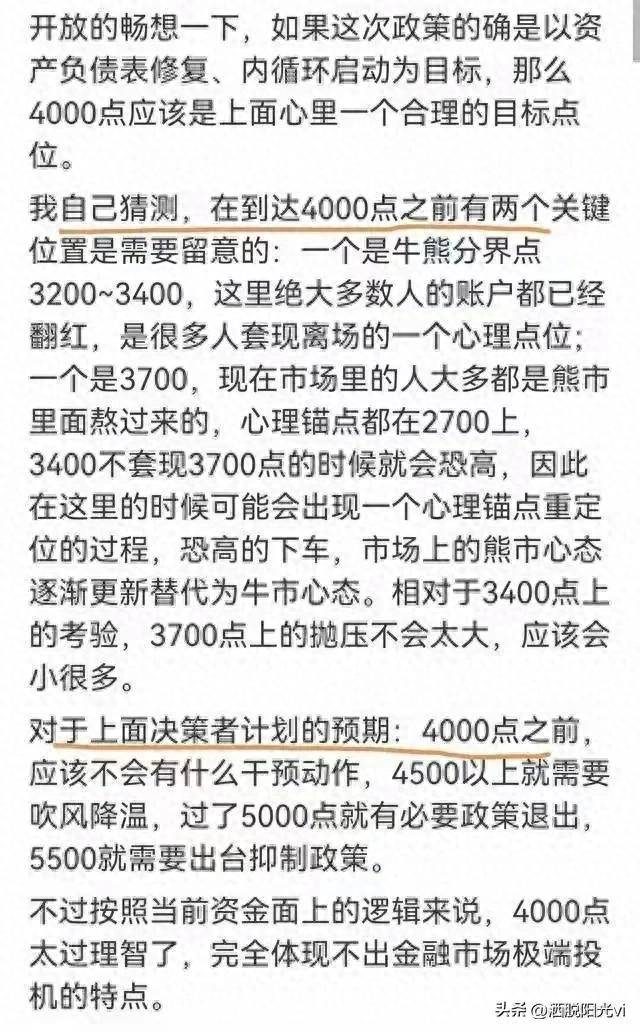 开放的畅想一下，如果这次政策的确是以资产负债表修复、内循环启动为目标，那么4000点应该是上面心里一个合理的目标点位。

我自己猜测，在到达4000点之前有两个关键位置是需要留意的：一个是牛熊分界点3200~3400，这里绝大多数人的账户都已经翻红，是很多人套现离场的一个心理点位；一个是3700，现在市场里的人大多都是熊市里面熬过来的，心理锚点都在2700上，3400不套现3700点的时候就会恐高，因此在这里的时候可能会出现一个心理锚点重定位的过程，恐高的下车，市场上的熊市心态逐渐更新替代为牛市心态。相对于3400点上的考验，3700点上的抛压不会太大，应该会小很多。

对于上面决策者计划的预期：4000点之前，应该不会有什么干预动作，4500以上就需要吹风降温，过了5000点就有必要政策退出，5500就需要出台抑制政策。

不过按照当前资金面上的逻辑来说，4000点太过理智了，完全体现不出金融市场极端投机的特点。

头条 @洒脱阳光vi